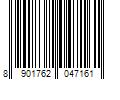 8 901762 047161